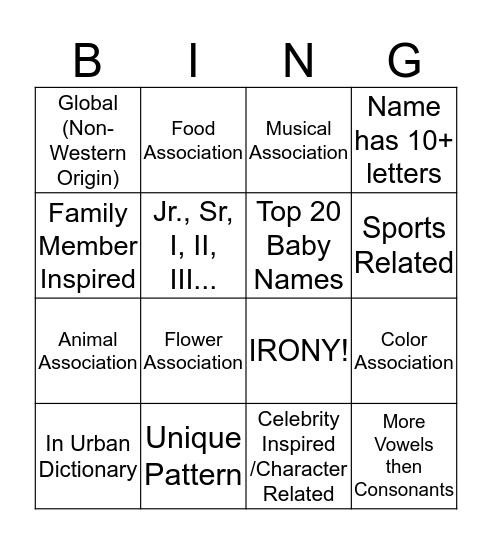 | B | I | N | G |
|---|---|---|---|
| Global (Non-Western Origin) | Food Association | Musical Association | Name has 10+ letters |
| Family Member Inspired | Jr., Sr, I, II, III... | Top 20 Baby Names | Sports Related |
| Animal Association | Flower Association | IRONY! | Color Association |
| In Urban Dictionary | Unique Pattern | Celebrity Inspired /Character Related | More Vowels then Consonants |